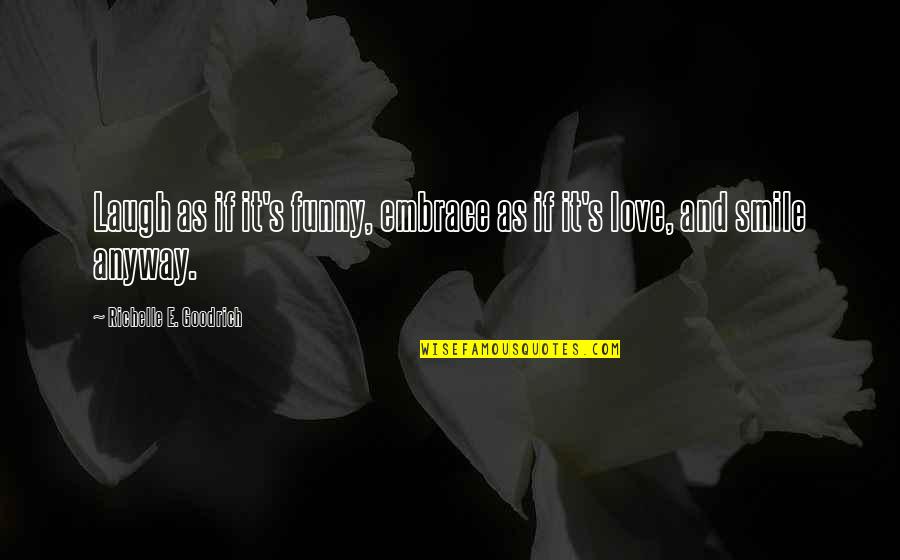 Laugh as if it's funny, embrace as if it's love, and smile anyway.

~ Richelle E. Goodrich

WISEFAMOUSQUOTES.COM